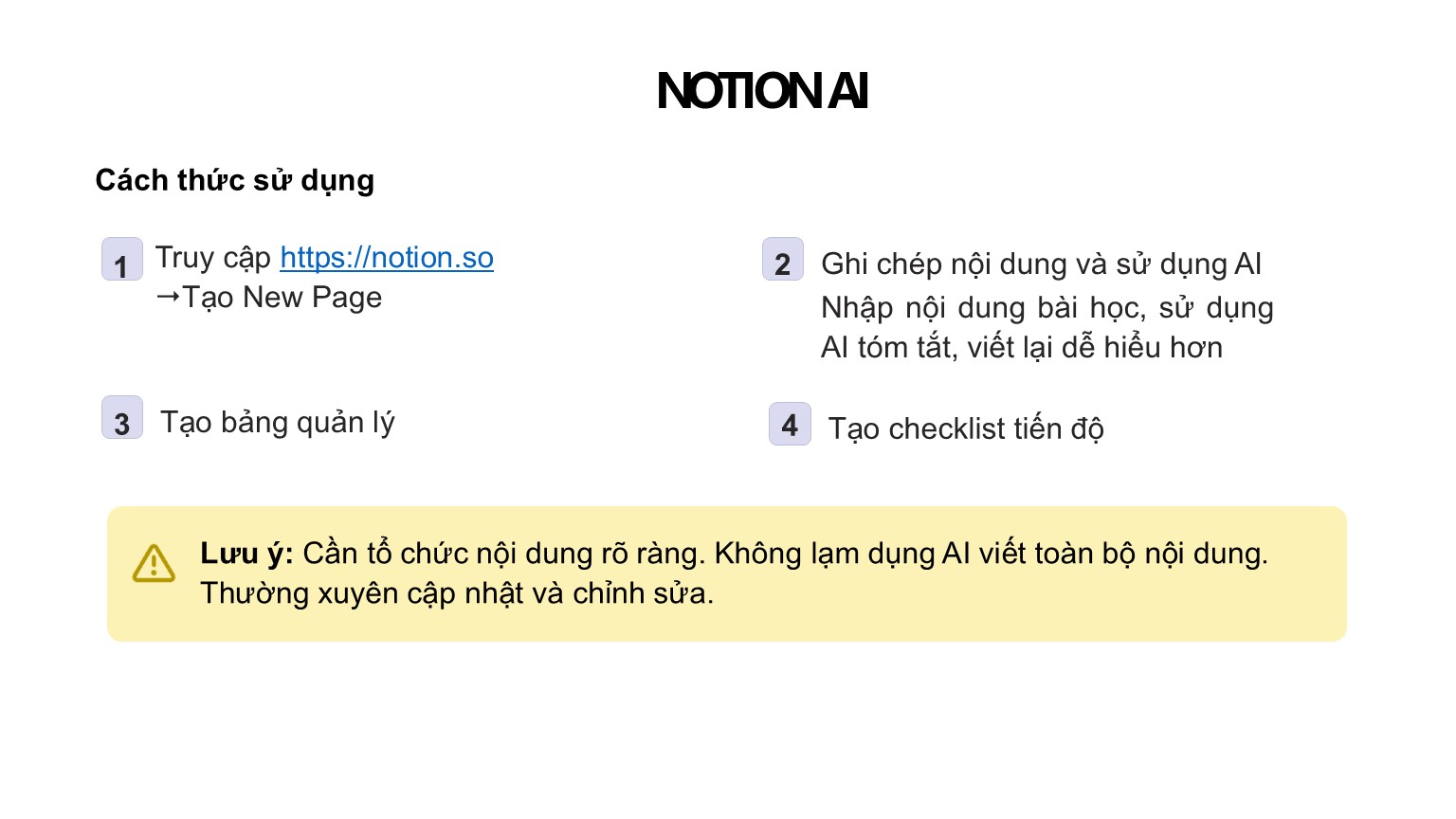 NOTION AI

Cách thức sử dụng

1 Truy cập https://notion.so
→Tạo New Page

2 Ghi chép nội dung và sử dụng AI
Nhập nội dung bài học, sử dụng AI tóm tắt, viết lại dễ hiểu hơn

3 Tạo bảng quản lý

4 Tạo checklist tiến độ

Lưu ý: Cần tổ chức nội dung rõ ràng. Không lạm dụng AI viết toàn bộ nội dung. Thường xuyên cập nhật và chỉnh sửa.